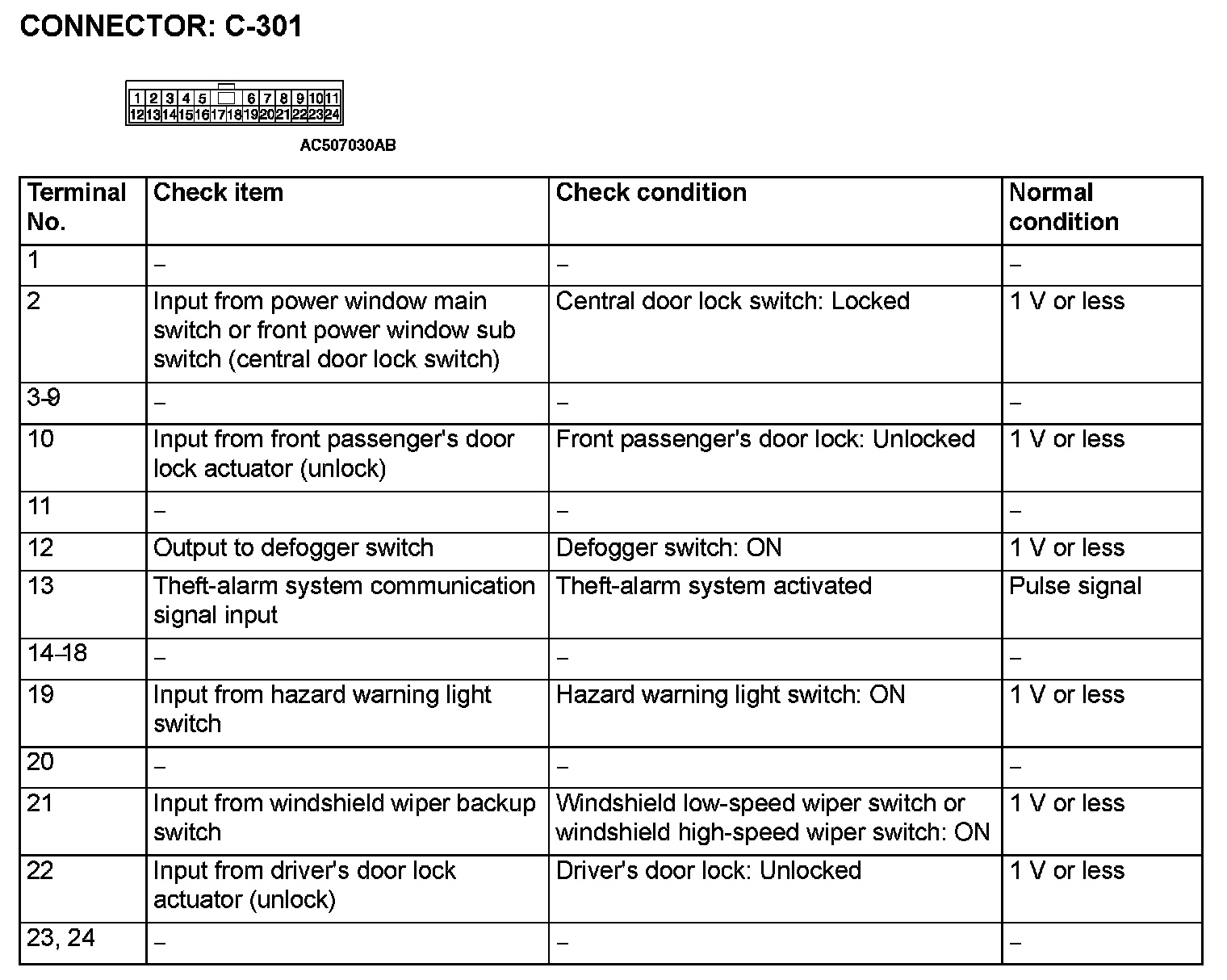 CONNECTOR: C-301

1 2 3 4 5 6 7 8 9 10 11
12 13 14 15 16 17 18 19 20 21 22 23 24

AC507030AB

| Terminal No. | Check item | Check condition | Normal condition |
|---|---|---|---|
| 1 | – | – | – |
| 2 | Input from power window main switch or front power window sub switch (central door lock switch) | Central door lock switch: Locked | 1 V or less |
| 3-9 | – | – | – |
| 10 | Input from front passenger's door lock actuator (unlock) | Front passenger's door lock: Unlocked | 1 V or less |
| 11 | – | – | – |
| 12 | Output to defogger switch | Defogger switch: ON | 1 V or less |
| 13 | Theft-alarm system communication signal input | Theft-alarm system activated | Pulse signal |
| 14–18 | – | – | – |
| 19 | Input from hazard warning light switch | Hazard warning light switch: ON | 1 V or less |
| 20 | – | – | – |
| 21 | Input from windshield wiper backup switch | Windshield low-speed wiper switch or windshield high-speed wiper switch: ON | 1 V or less |
| 22 | Input from driver's door lock actuator (unlock) | Driver's door lock: Unlocked | 1 V or less |
| 23, 24 | – | – | – |